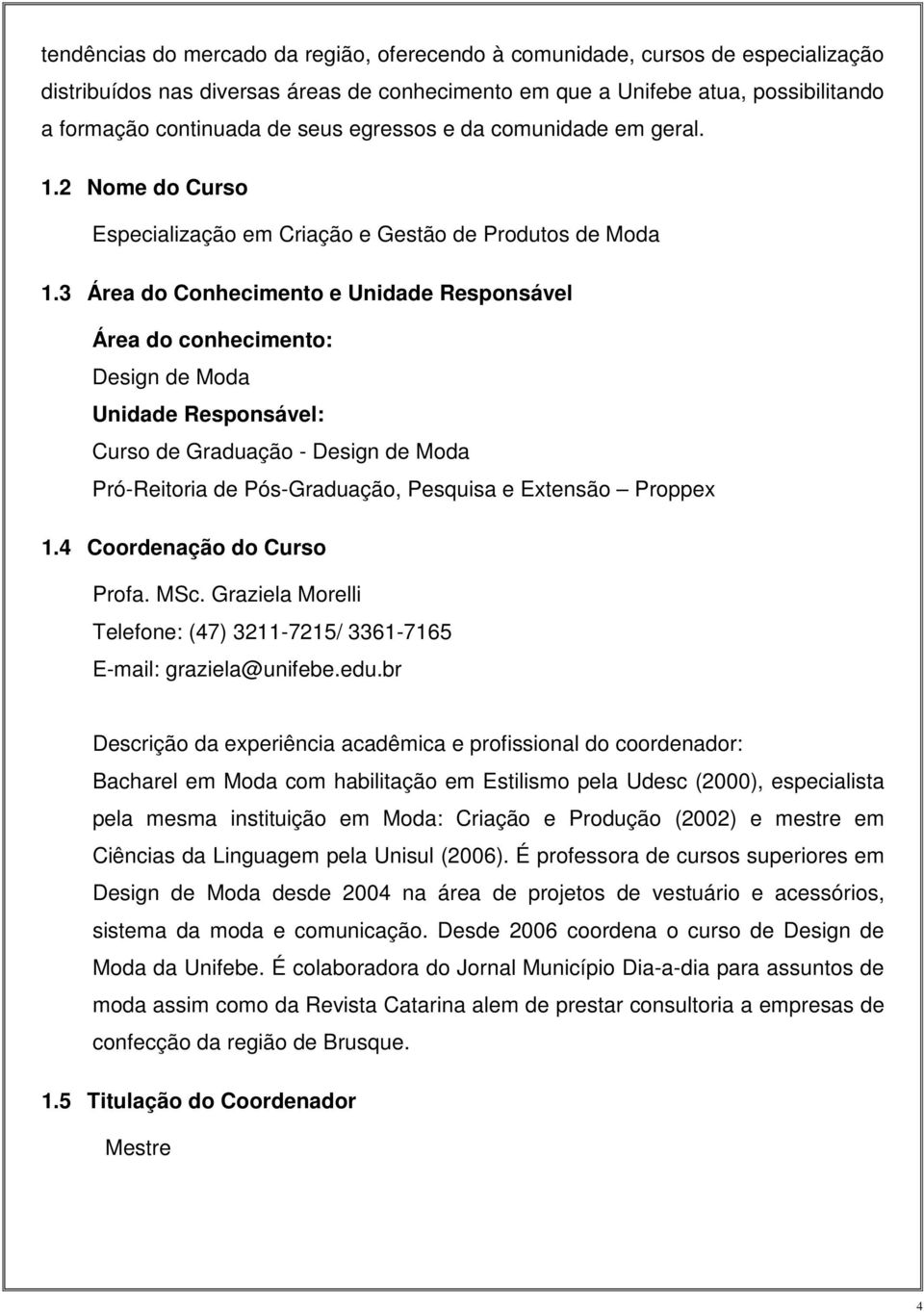 tendências do mercado da região, oferecendo à comunidade, cursos de especialização distribuídos nas diversas áreas de conhecimento em que a Unifebe atua, possibilitando a formação continuada de seus egressos e da comunidade em geral.

1.2 Nome do Curso

Especialização em Criação e Gestão de Produtos de Moda

1.3 Área do Conhecimento e Unidade Responsável

Área do conhecimento:

Design de Moda

Unidade Responsável:

Curso de Graduação - Design de Moda

Pró-Reitoria de Pós-Graduação, Pesquisa e Extensão – Proppex

1.4 Coordenação do Curso

Profa. MSc. Graziela Morelli

Telefone: (47) 3211-7215/ 3361-7165

E-mail: graziela@unifebe.edu.br

Descrição da experiência acadêmica e profissional do coordenador:

Bacharel em Moda com habilitação em Estilismo pela Udesc (2000), especialista pela mesma instituição em Moda: Criação e Produção (2002) e mestre em Ciências da Linguagem pela Unisul (2006). É professora de cursos superiores em Design de Moda desde 2004 na área de projetos de vestuário e acessórios, sistema da moda e comunicação. Desde 2006 coordena o curso de Design de Moda da Unifebe. É colaboradora do Jornal Município Dia-a-dia para assuntos de moda assim como da Revista Catarina alem de prestar consultoria a empresas de confecção da região de Brusque.

1.5 Titulação do Coordenador

Mestre

4